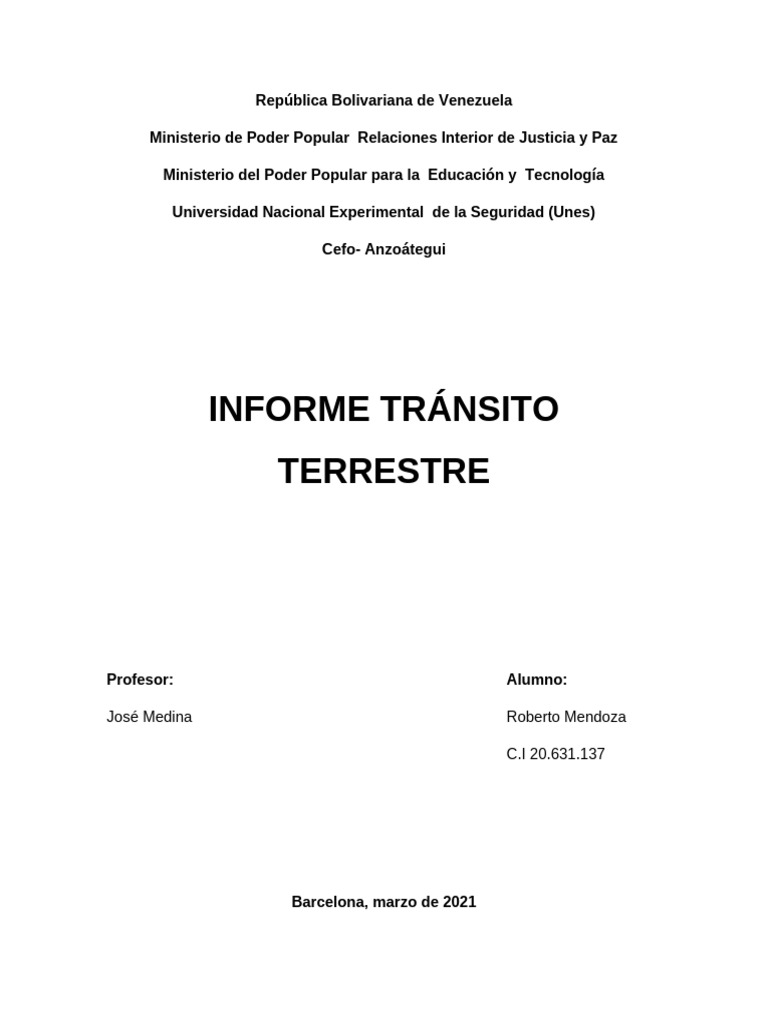 República Bolivariana de Venezuela

Ministerio de Poder Popular Relaciones Interior de Justicia y Paz

Ministerio del Poder Popular para la Educación y Tecnología

Universidad Nacional Experimental de la Seguridad (Unes)

Cefo- Anzoátegui

INFORME TRÁNSITO TERRESTRE

Profesor:

José Medina

Alumno:

Roberto Mendoza

C.I 20.631.137

Barcelona, marzo de 2021